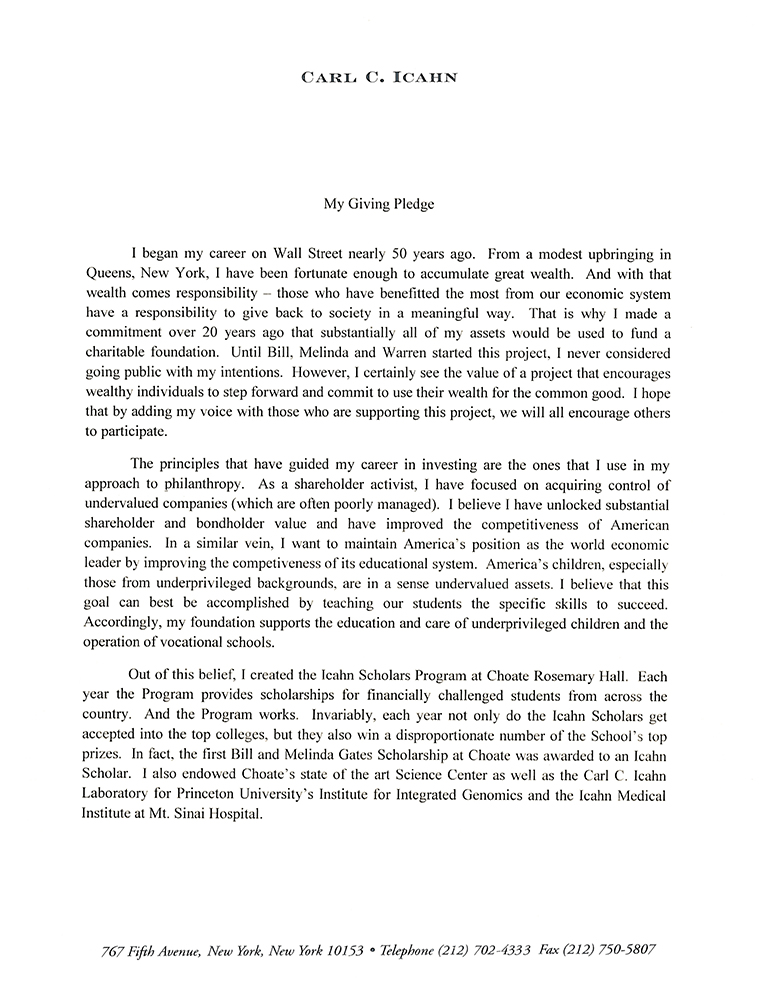 CARL C. ICAHN

My Giving Pledge

I began my career on Wall Street nearly 50 years ago. From a modest upbringing in Queens, New York, I have been fortunate enough to accumulate great wealth. And with that wealth comes responsibility – those who have benefitted the most from our economic system have a responsibility to give back to society in a meaningful way. That is why I made a commitment over 20 years ago that substantially all of my assets would be used to fund a charitable foundation. Until Bill, Melinda and Warren started this project, I never considered going public with my intentions. However, I certainly see the value of a project that encourages wealthy individuals to step forward and commit to use their wealth for the common good. I hope that by adding my voice with those who are supporting this project, we will all encourage others to participate.

The principles that have guided my career in investing are the ones that I use in my approach to philanthropy. As a shareholder activist, I have focused on acquiring control of undervalued companies (which are often poorly managed). I believe I have unlocked substantial shareholder and bondholder value and have improved the competitiveness of American companies. In a similar vein, I want to maintain America's position as the world economic leader by improving the competiveness of its educational system. America's children, especially those from underprivileged backgrounds, are in a sense undervalued assets. I believe that this goal can best be accomplished by teaching our students the specific skills to succeed. Accordingly, my foundation supports the education and care of underprivileged children and the operation of vocational schools.

Out of this belief, I created the Icahn Scholars Program at Choate Rosemary Hall. Each year the Program provides scholarships for financially challenged students from across the country. And the Program works. Invariably, each year not only do the Icahn Scholars get accepted into the top colleges, but they also win a disproportionate number of the School's top prizes. In fact, the first Bill and Melinda Gates Scholarship at Choate was awarded to an Icahn Scholar. I also endowed Choate's state of the art Science Center as well as the Carl C. Icahn Laboratory for Princeton University's Institute for Integrated Genomics and the Icahn Medical Institute at Mt. Sinai Hospital.

767 Fifth Avenue, New York, New York 10153 • Telephone (212) 702-4333 Fax (212) 750-5807